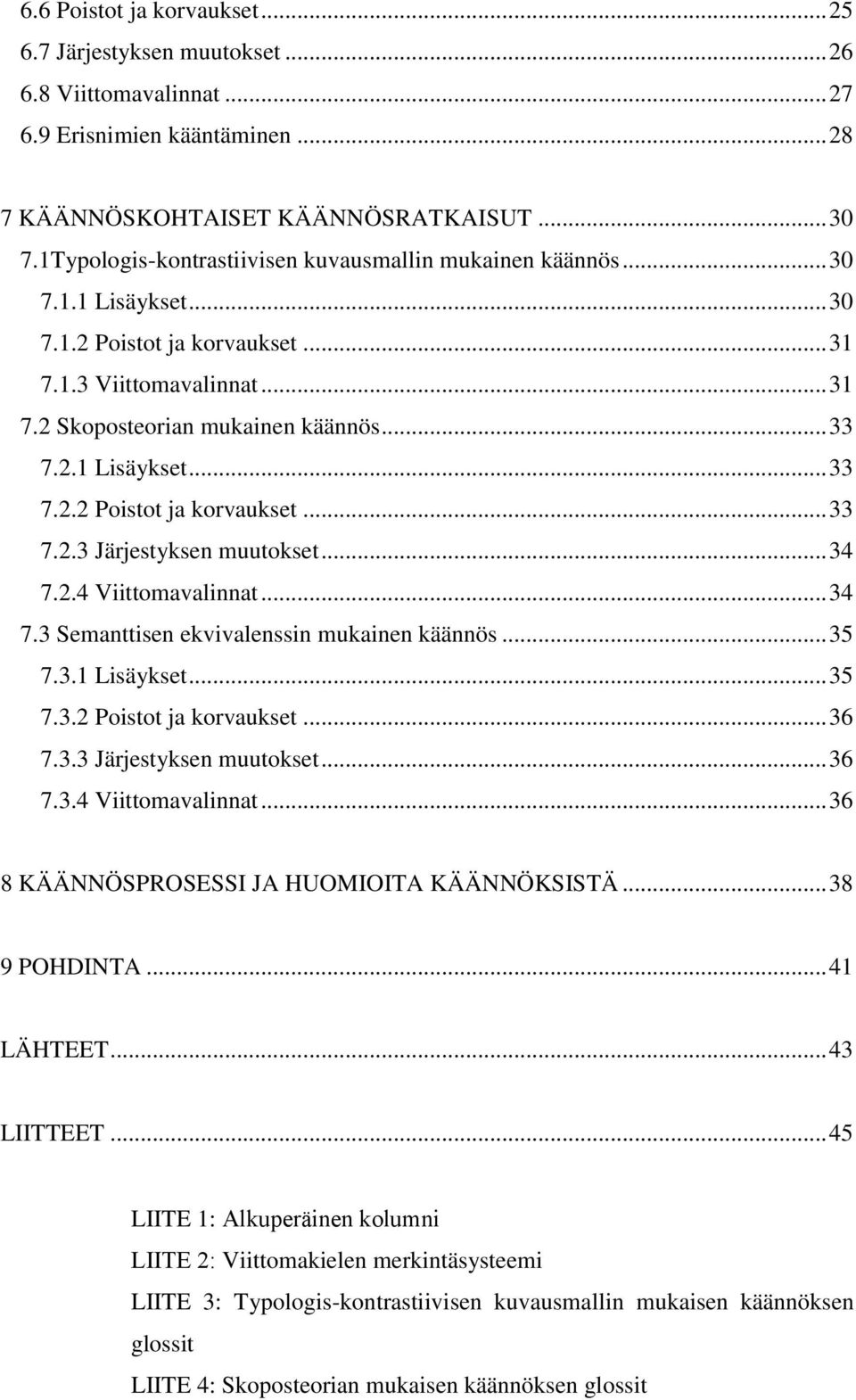 6.6 Poistot ja korvaukset ... 25
6.7 Järjestyksen muutokset ... 26
6.8 Viittomavalinnat ... 27
6.9 Erisnimien kääntäminen ... 28

7 KÄÄNNÖSKOHTAISET KÄÄNNÖSRATKAISUT ... 30
7.1Typologis-kontrastiivisen kuvausmallin mukainen käännös ... 30
7.1.1 Lisäykset ... 30
7.1.2 Poistot ja korvaukset ... 31
7.1.3 Viittomavalinnat ... 31
7.2 Skoposteorian mukainen käännös ... 33
7.2.1 Lisäykset ... 33
7.2.2 Poistot ja korvaukset ... 33
7.2.3 Järjestyksen muutokset ... 34
7.2.4 Viittomavalinnat ... 34
7.3 Semanttisen ekvivalenssin mukainen käännös ... 35
7.3.1 Lisäykset ... 35
7.3.2 Poistot ja korvaukset ... 36
7.3.3 Järjestyksen muutokset ... 36
7.3.4 Viittomavalinnat ... 36

8 KÄÄNNÖSPROSESSI JA HUOMIOITA KÄÄNNÖKSISTÄ ... 38

9 POHDINTA ... 41

LÄHTEET ... 43

LIITTEET ... 45

LIITE 1: Alkuperäinen kolumni

LIITE 2: Viittomakielen merkintäsysteemi

LIITE 3: Typologis-kontrastiivisen kuvausmallin mukaisen käännöksen glossit

LIITE 4: Skoposteorian mukaisen käännöksen glossit